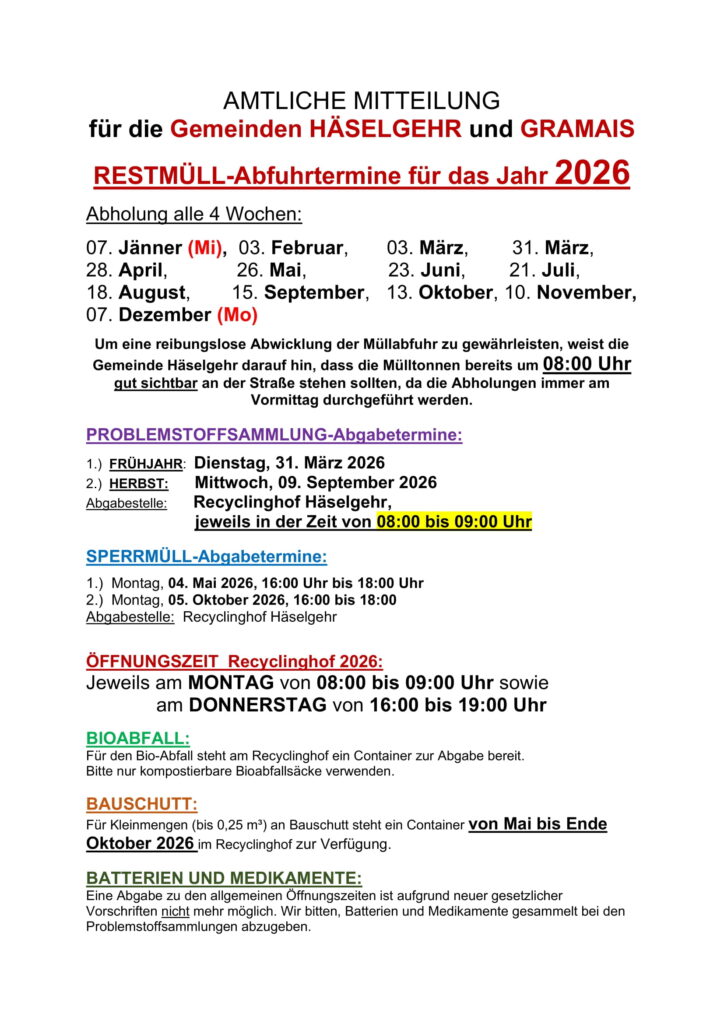 AMTLICHE MITTEILUNG
für die Gemeinden HÄSELGEHR und GRAMAIS

RESTMÜLL-Abfuhrtermine für das Jahr 2026

Abholung alle 4 Wochen:

07. Jänner (Mi), 03. Februar, 03. März, 31. März,
28. April, 26. Mai, 23. Juni, 21. Juli,
18. August, 15. September, 13. Oktober, 10. November,
07. Dezember (Mo)

Um eine reibungslose Abwicklung der Müllabfuhr zu gewährleisten, weist die Gemeinde Häselgehr darauf hin, dass die Mülltonnen bereits um 08:00 Uhr gut sichtbar an der Straße stehen sollten, da die Abholungen immer am Vormittag durchgeführt werden.

PROBLEMSTOFFSAMMLUNG-Abgabetermine:

1.) FRÜHJAHR: Dienstag, 31. März 2026
2.) HERBST: Mittwoch, 09. September 2026
Abgabestelle: Recyclinghof Häselgehr,
jeweils in der Zeit von 08:00 bis 09:00 Uhr

SPERRMÜLL-Abgabetermine:

1.) Montag, 04. Mai 2026, 16:00 Uhr bis 18:00 Uhr
2.) Montag, 05. Oktober 2026, 16:00 bis 18:00
Abgabestelle: Recyclinghof Häselgehr

ÖFFNUNGSZEIT Recyclinghof 2026:
Jeweils am MONTAG von 08:00 bis 09:00 Uhr sowie
am DONNERSTAG von 16:00 bis 19:00 Uhr

BIOABFALL:
Für den Bio-Abfall steht am Recyclinghof ein Container zur Abgabe bereit.
Bitte nur kompostierbare Bioabfallsäcke verwenden.

BAUSCHUTT:
Für Kleinmengen (bis 0,25 m³) an Bauschutt steht ein Container von Mai bis Ende Oktober 2026 im Recyclinghof zur Verfügung.

BATTERIEN UND MEDIKAMENTE:
Eine Abgabe zu den allgemeinen Öffnungszeiten ist aufgrund neuer gesetzlicher Vorschriften nicht mehr möglich. Wir bitten, Batterien und Medikamente gesammelt bei den Problemstoffsammlungen abzugeben.